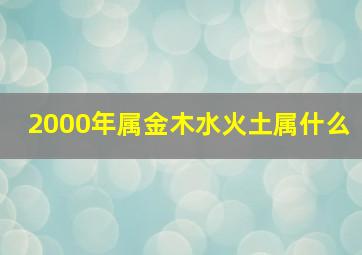 2000年属金木水火土属什么